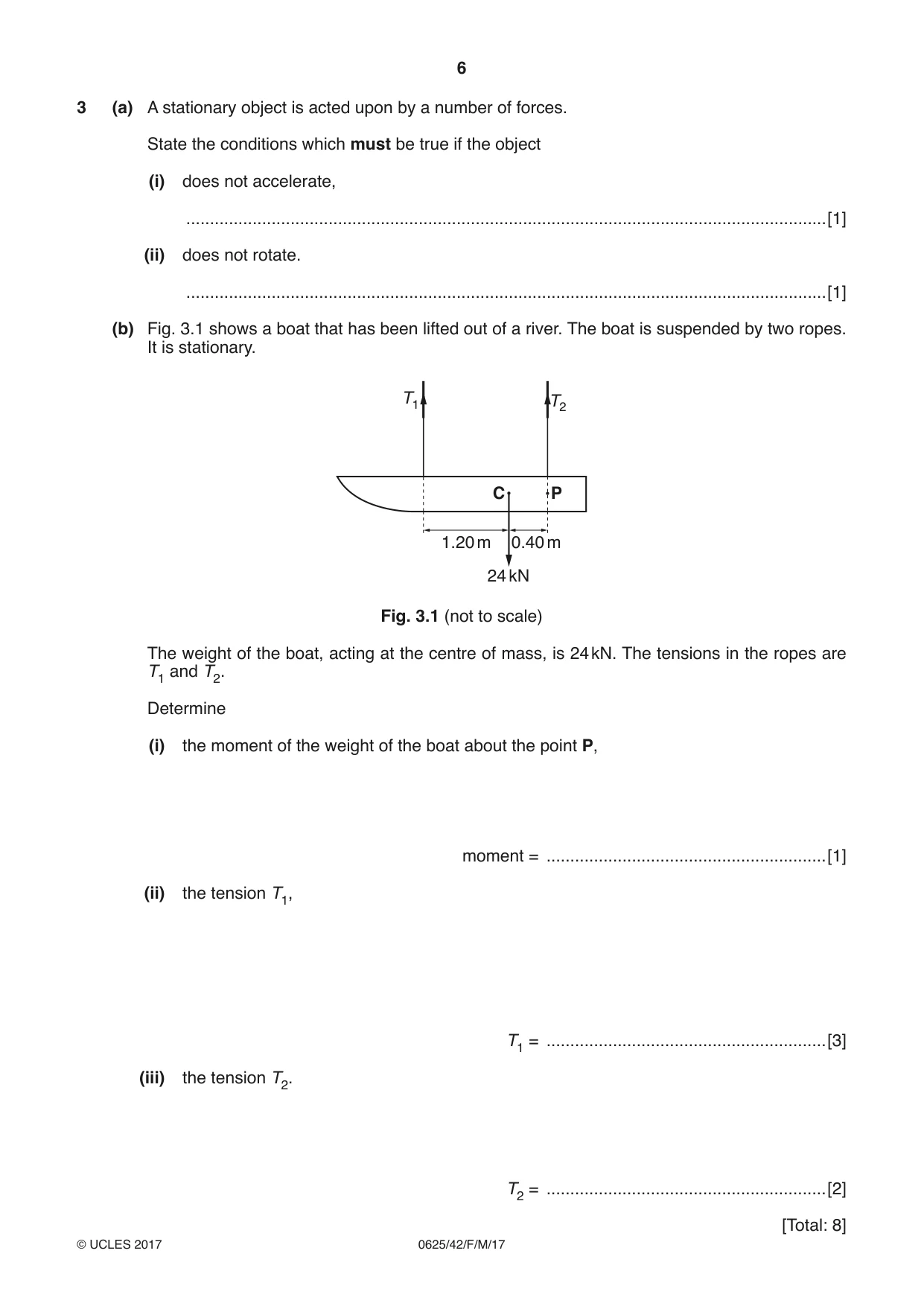 6

3 (a) A stationary object is acted upon by a number of forces.

State the conditions which must be true if the object

(i) does not accelerate,

____[1]

(ii) does not rotate.

____[1]

(b) Fig. 3.1 shows a boat that has been lifted out of a river. The boat is suspended by two ropes. It is stationary.

$T_1$

$T_2$

C

P

1.20 m

0.40 m

24 kN

Fig. 3.1 (not to scale)

The weight of the boat, acting at the centre of mass, is 24 kN. The tensions in the ropes are $T_1$ and $T_2$.

Determine

(i) the moment of the weight of the boat about the point P,

moment = ____[1]

(ii) the tension $T_1$,

$T_1$ = ____[3]

(iii) the tension $T_2$.

$T_2$ = ____[2]

[Total: 8]

© UCLES 2017 0625/42/F/M/17